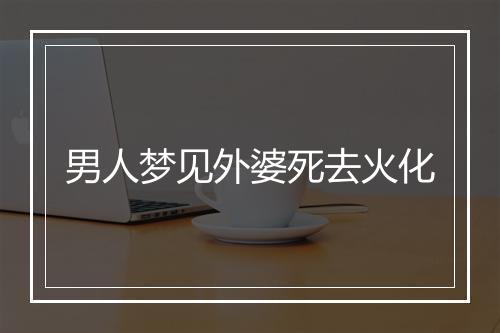 男人梦见外婆死去火化